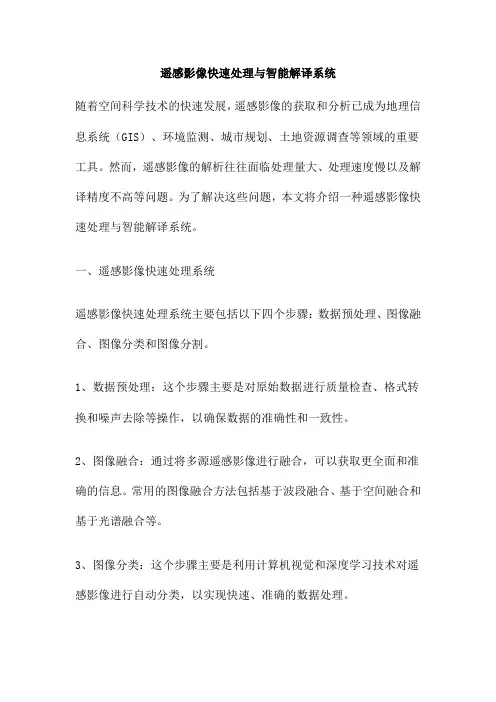 遥感影像快速处理与智能解译系统

随着空间科学技术的快速发展，遥感影像的获取和分析已成为地理信息系统（GIS）、环境监测、城市规划、土地资源调查等领域的重要工具。然而，遥感影像的解析往往面临处理量大、处理速度慢以及解译精度不高等问题。为了解决这些问题，本文将介绍一种遥感影像快速处理与智能解译系统。

一、遥感影像快速处理系统

遥感影像快速处理系统主要包括以下四个步骤：数据预处理、图像融合、图像分类和图像分割。

1、数据预处理：这个步骤主要是对原始数据进行质量检查、格式转换和噪声去除等操作，以确保数据的准确性和一致性。

2、图像融合：通过将多源遥感影像进行融合，可以获取更全面和准确的信息。常用的图像融合方法包括基于波段融合、基于空间融合和基于光谱融合等。

3、图像分类：这个步骤主要是利用计算机视觉和深度学习技术对遥感影像进行自动分类，以实现快速、准确的数据处理。